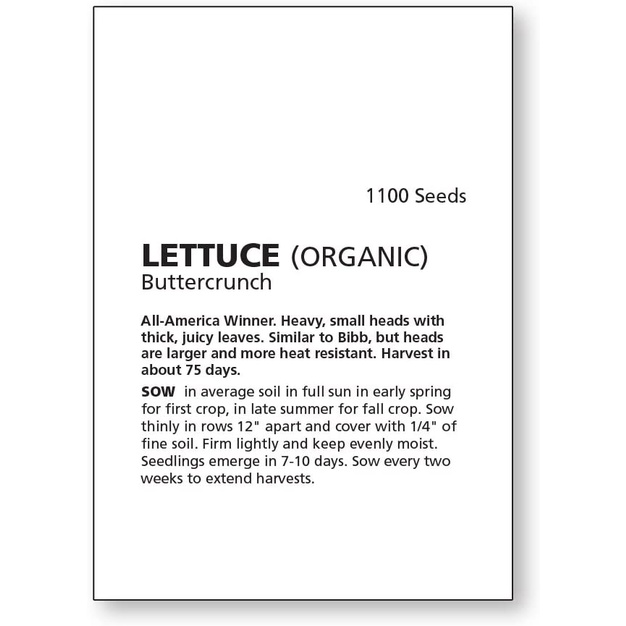 1100 Seeds

LETTUCE (ORGANIC)
Buttercrunch

All-America Winner. Heavy, small heads with thick, juicy leaves. Similar to Bibb, but heads are larger and more heat resistant. Harvest in about 75 days.

SOW in average soil in full sun in early spring for first crop, in late summer for fall crop. Sow thinly in rows 12" apart and cover with 1/4" of fine soil. Firm lightly and keep evenly moist. Seedlings emerge in 7-10 days. Sow every two weeks to extend harvests.